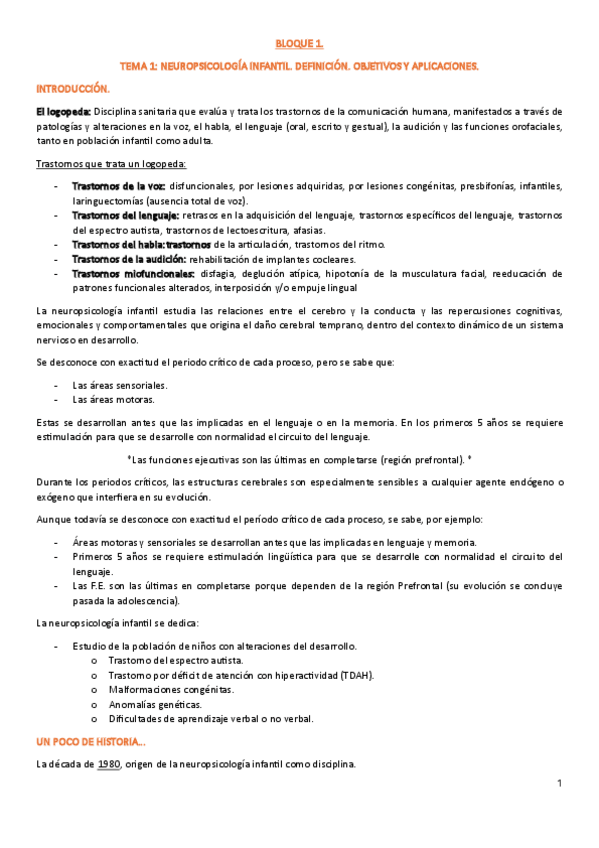 BLOQUE 1.

TEMA 1: NEUROPSICOLOGÍA INFANTIL. DEFINICIÓN. OBJETIVOS Y APLICACIONES.

INTRODUCCIÓN.

El logopeda: Disciplina sanitaria que evalúa y trata los trastornos de la comunicación humana, manifestados a través de patologías y alteraciones en la voz, el habla, el lenguaje (oral, escrito y gestual), la audición y las funciones orofaciales, tanto en población infantil como adulta.

Trastornos que trata un logopeda:

- Trastornos de la voz: disfuncionales, por lesiones adquiridas, por lesiones congénitas, presbifonías, infantiles, laringuectomías (ausencia total de voz).
- Trastornos del lenguaje: retrasos en la adquisición del lenguaje, trastornos específicos del lenguaje, trastornos del espectro autista, trastornos de lectoescritura, afasias.
- Trastornos del habla: trastornos de la articulación, trastornos del ritmo.
- Trastornos de la audición: rehabilitación de implantes cocleares.
- Trastornos miofuncionales: disfagia, deglución atípica, hipotonía de la musculatura facial, reeducación de patrones funcionales alterados, interposición y/o empuje lingual

La neuropsicología infantil estudia las relaciones entre el cerebro y la conducta y las repercusiones cognitivas, emocionales y comportamentales que origina el daño cerebral temprano, dentro del contexto dinámico de un sistema nervioso en desarrollo.

Se desconoce con exactitud el periodo crítico de cada proceso, pero se sabe que:

- Las áreas sensoriales.
- Las áreas motoras.

Estas se desarrollan antes que las implicadas en el lenguaje o en la memoria. En los primeros 5 años se requiere estimulación para que se desarrolle con normalidad el circuito del lenguaje.

*Las funciones ejecutivas son las últimas en completarse (región prefrontal). *

Durante los periodos críticos, las estructuras cerebrales son especialmente sensibles a cualquier agente endógeno o exógeno que interfiera en su evolución.

Aunque todavía se desconoce con exactitud el período crítico de cada proceso, se sabe, por ejemplo:

- Áreas motoras y sensoriales se desarrollan antes que las implicadas en lenguaje y memoria.
- Primeros 5 años se requiere estimulación lingüística para que se desarrolle con normalidad el circuito del lenguaje.
- Las F.E. son las últimas en completarse porque dependen de la región Prefrontal (su evolución se concluye pasada la adolescencia).

La neuropsicología infantil se dedica:

- Estudio de la población de niños con alteraciones del desarrollo.
 o Trastorno del espectro autista.
 o Trastorno por déficit de atención con hiperactividad (TDAH).
 o Malformaciones congénitas.
 o Anomalías genéticas.
 o Dificultades de aprendizaje verbal o no verbal.

UN POCO DE HISTORIA...

La década de 1980, origen de la neuropsicología infantil como disciplina.

1